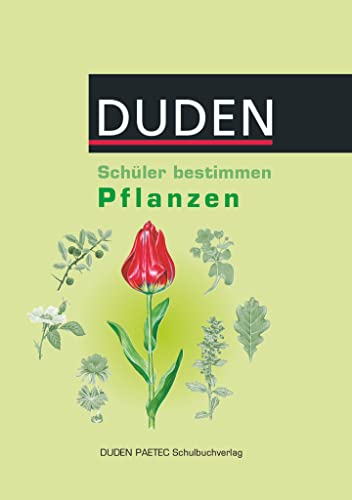 DUDEN

Schüler bestimmen
Pflanzen

DUDEN PAETEC Schulbuchverlag